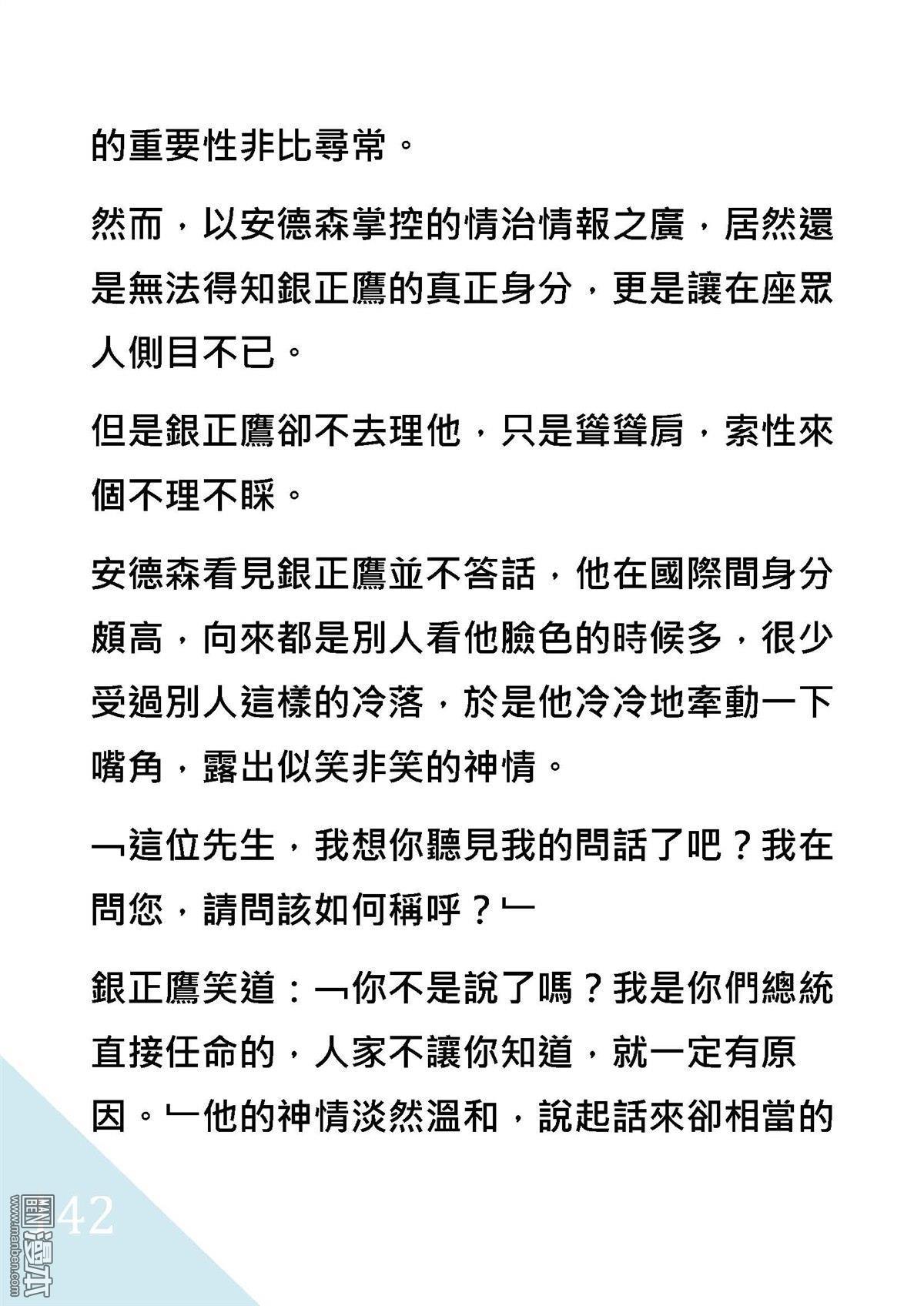 的重要性非比尋常。

然而，以安德森掌控的情治情報之廣，居然還是無法得知銀正鷹的真正身分，更是讓在座眾人側目不已。

但是銀正鷹卻不去理他，只是聳聳肩，索性來個不理不睬。

安德森看見銀正鷹並不答話，他在國際間身分頗高，向來都是別人看他臉色的時候多，很少受過別人這樣的冷落，於是他冷冷地牽動一下嘴角，露出似笑非笑的神情。

﹁這位先生，我想你聽見我的問話了吧？我在問您，請問該如何稱呼？﹂

銀正鷹笑道：﹁你不是說了嗎？我是你們總統直接任命的，人家不讓你知道，就一定有原因。﹂他的神情淡然溫和，說起話來卻相當的

42

www.manben.com